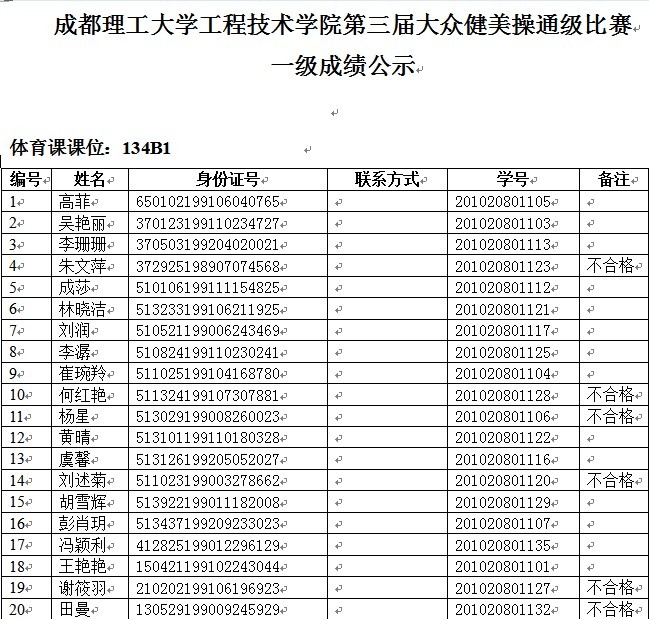 成都理工大学工程技术学院第三届大众健美操通级比赛

一级成绩公示

体育课课位：134B1

| 编号 | 姓名 | 身份证号 | 联系方式 | 学号 | 备注 |
|---|---|---|---|---|---|
| 1 | 高菲 | 650102199106040765 | | 201020801105 | |
| 2 | 吴艳丽 | 370123199110234727 | | 201020801103 | |
| 3 | 李珊珊 | 370503199204020021 | | 201020801113 | |
| 4 | 朱文萍 | 372925198907074568 | | 201020801123 | 不合格 |
| 5 | 成莎 | 510106199111154825 | | 201020801112 | |
| 6 | 林晓洁 | 513233199106211925 | | 201020801121 | |
| 7 | 刘润 | 510521199006243469 | | 201020801117 | |
| 8 | 李潺 | 510824199110230241 | | 201020801125 | |
| 9 | 崔琬羚 | 511025199104168780 | | 201020801104 | |
| 10 | 何红艳 | 511324199107307881 | | 201020801128 | 不合格 |
| 11 | 杨星 | 513029199008260023 | | 201020801106 | 不合格 |
| 12 | 黄晴 | 513101199110180328 | | 201020801122 | |
| 13 | 虞馨 | 513126199205052027 | | 201020801116 | |
| 14 | 刘述菊 | 511023199003278662 | | 201020801120 | 不合格 |
| 15 | 胡雪辉 | 513922199011182008 | | 201020801129 | |
| 16 | 彭肖玥 | 513437199209233023 | | 201020801107 | |
| 17 | 冯颖利 | 412825199012296129 | | 201020801135 | |
| 18 | 王艳艳 | 150421199102243044 | | 201020801101 | |
| 19 | 谢筱羽 | 210202199106196923 | | 201020801127 | 不合格 |
| 20 | 田曼 | 130529199009245929 | | 201020801132 | 不合格 |